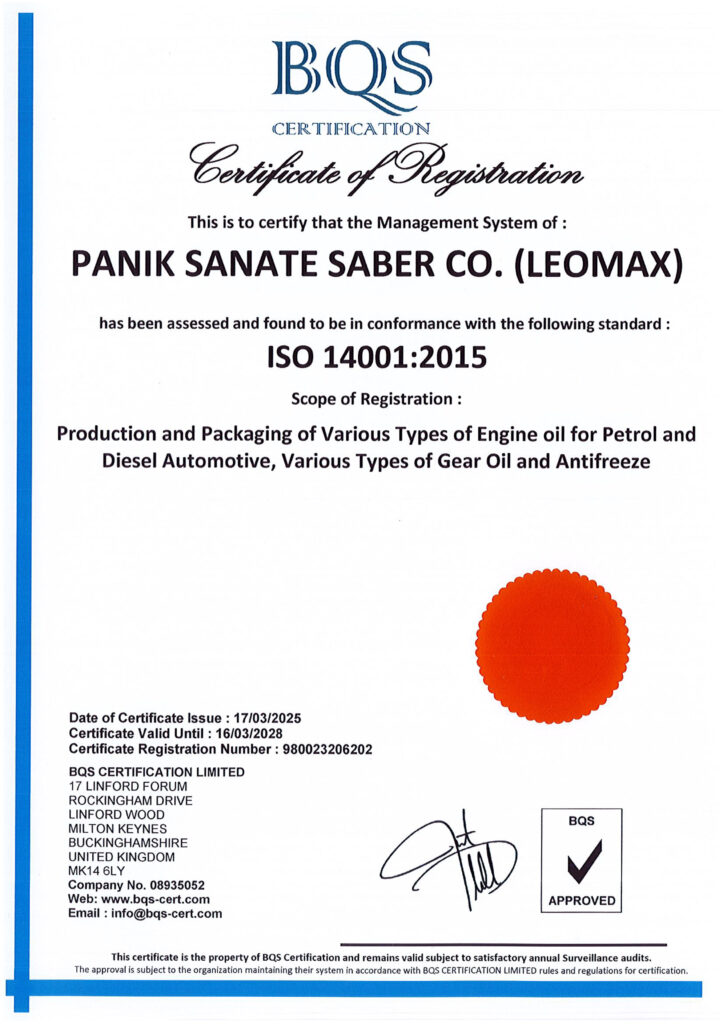 BQS
CERTIFICATION

Certificate of Registration

This is to certify that the Management System of :

PANIK SANATE SABER CO. (LEOMAX)

has been assessed and found to be in conformance with the following standard :

ISO 14001:2015

Scope of Registration :

Production and Packaging of Various Types of Engine oil for Petrol and Diesel Automotive, Various Types of Gear Oil and Antifreeze

Date of Certificate Issue : 17/03/2025
Certificate Valid Until : 16/03/2028
Certificate Registration Number : 980023206202

BQS CERTIFICATION LIMITED
17 LINFORD FORUM
ROCKINGHAM DRIVE
LINFORD WOOD
MILTON KEYNES
BUCKINGHAMSHIRE
UNITED KINGDOM
MK14 6LY
Company No. 08935052
Web: www.bqs-cert.com
Email : info@bqs-cert.com

BQS
APPROVED

This certificate is the property of BQS Certification and remains valid subject to satisfactory annual Surveillance audits.
The approval is subject to the organization maintaining their system in accordance with BQS CERTIFICATION LIMITED rules and regulations for certification.